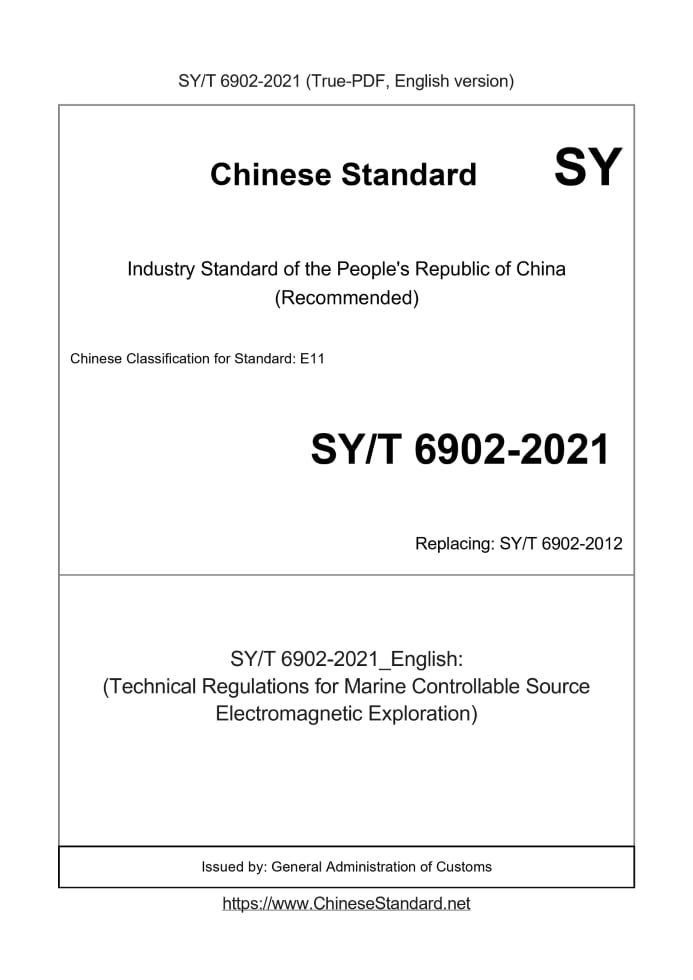 SY/T 6902-2021 (True-PDF, English version)

Chinese Standard SY

Industry Standard of the People's Republic of China (Recommended)

Chinese Classification for Standard: E11

SY/T 6902-2021

Replacing: SY/T 6902-2012

SY/T 6902-2021_English: (Technical Regulations for Marine Controllable Source Electromagnetic Exploration)

Issued by: General Administration of Customs

https://www.ChineseStandard.net